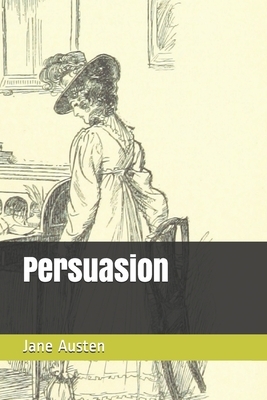 Persuasion

Jane Austen